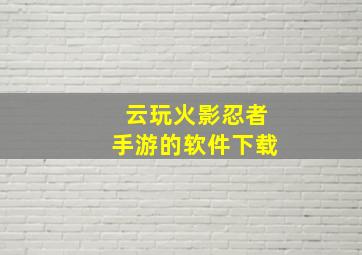 云玩火影忍者
手游的软件下载